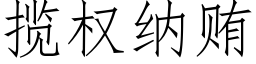 揽权纳贿